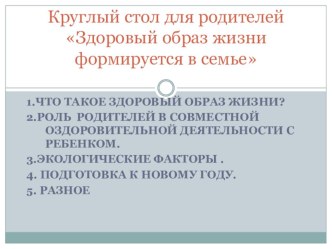 Круглый стол для родителей «Здоровый образ жизни формируется в семье»

1.ЧТО ТАКОЕ ЗДОРОВЫЙ ОБРАЗ ЖИЗНИ?

2.РОЛЬ РОДИТЕЛЕЙ В СОВМЕСТНОЙ ОЗДОРОВИТЕЛЬНОЙ ДЕЯТЕЛЬНОСТИ С РЕБЕНКОМ.

3.ЭКОЛОГИЧЕСКИЕ ФАКТОРЫ .

4. ПОДГОТОВКА К НОВОМУ ГОДУ.

5. РАЗНОЕ